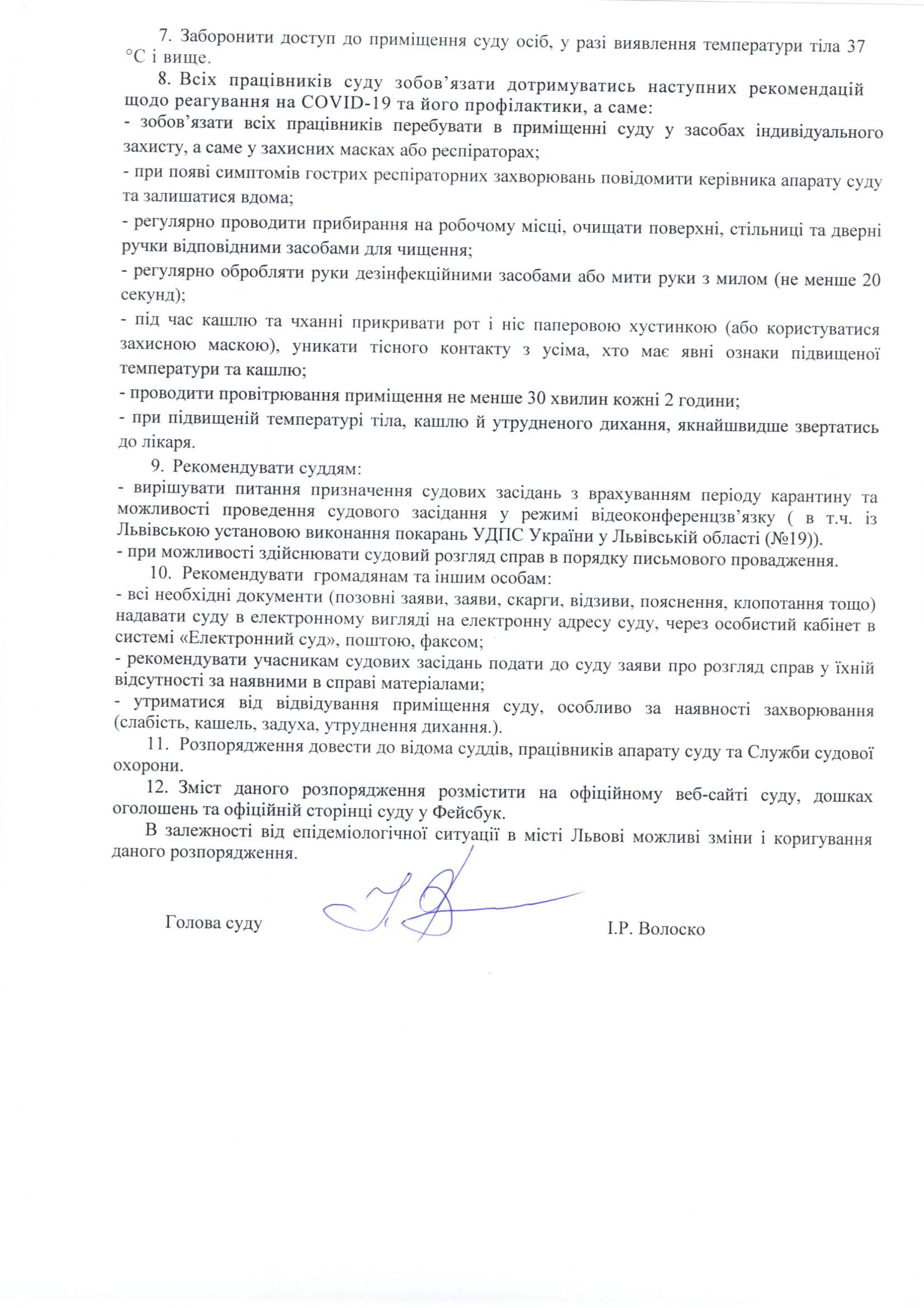 7. Заборонити доступ до приміщення суду осіб, у разі виявлення температури тіла 37 °С і вище.

8. Всіх працівників суду зобов'язати дотримуватись наступних рекомендацій щодо реагування на COVID-19 та його профілактики, а саме:
- зобов'язати всіх працівників перебувати в приміщенні суду у засобах індивідуального захисту, а саме у захисних масках або респіраторах;
- при появі симптомів гострих респіраторних захворювань повідомити керівника апарату суду та залишатися вдома;
- регулярно проводити прибирання на робочому місці, очищати поверхні, стільниці та дверні ручки відповідними засобами для чищення;
- регулярно обробляти руки дезінфекційними засобами або мити руки з милом (не менше 20 секунд);
- під час кашлю та чханні прикривати рот і ніс паперовою хустинкою (або користуватися захисною маскою), уникати тісного контакту з усіма, хто має явні ознаки підвищеної температури та кашлю;
- проводити провітрювання приміщення не менше 30 хвилин кожні 2 години;
- при підвищеній температурі тіла, кашлю й утрудненого дихання, якнайшвидше звертатись до лікаря.

9. Рекомендувати суддям:
- вирішувати питання призначення судових засідань з врахуванням періоду карантину та можливості проведення судового засідання у режимі відеоконференцзв'язку ( в т.ч. із Львівською установою виконання покарань УДПС України у Львівській області (№19)).
- при можливості здійснювати судовий розгляд справ в порядку письмового провадження.

10. Рекомендувати громадянам та іншим особам:
- всі необхідні документи (позовні заяви, заяви, скарги, відзиви, пояснення, клопотання тощо) надавати суду в електронному вигляді на електронну адресу суду, через особистий кабінет в системі «Електронний суд», поштою, факсом;
- рекомендувати учасникам судових засідань подати до суду заяви про розгляд справ у їхній відсутності за наявними в справі матеріалами;
- утриматися від відвідування приміщення суду, особливо за наявності захворювання (слабість, кашель, задуха, утруднення дихання.).

11. Розпорядження довести до відома суддів, працівників апарату суду та Служби судової охорони.

12. Зміст даного розпорядження розмістити на офіційному веб-сайті суду, дошках оголошень та офіційній сторінці суду у Фейсбук.

В залежності від епідеміологічної ситуації в місті Львові можливі зміни і коригування даного розпорядження.

Голова суду І.Р. Волоско